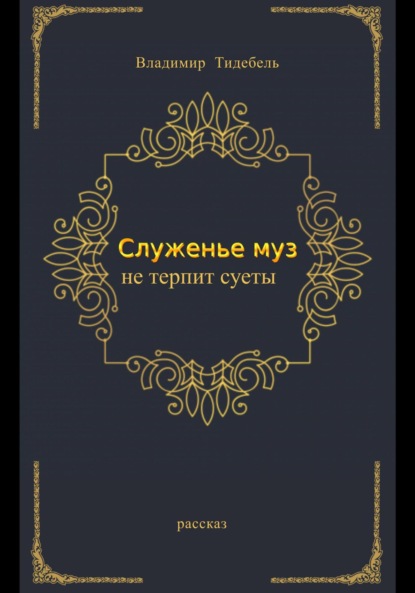 Владимир Тидебель

Служенье муз
не терпит суеты

рассказ